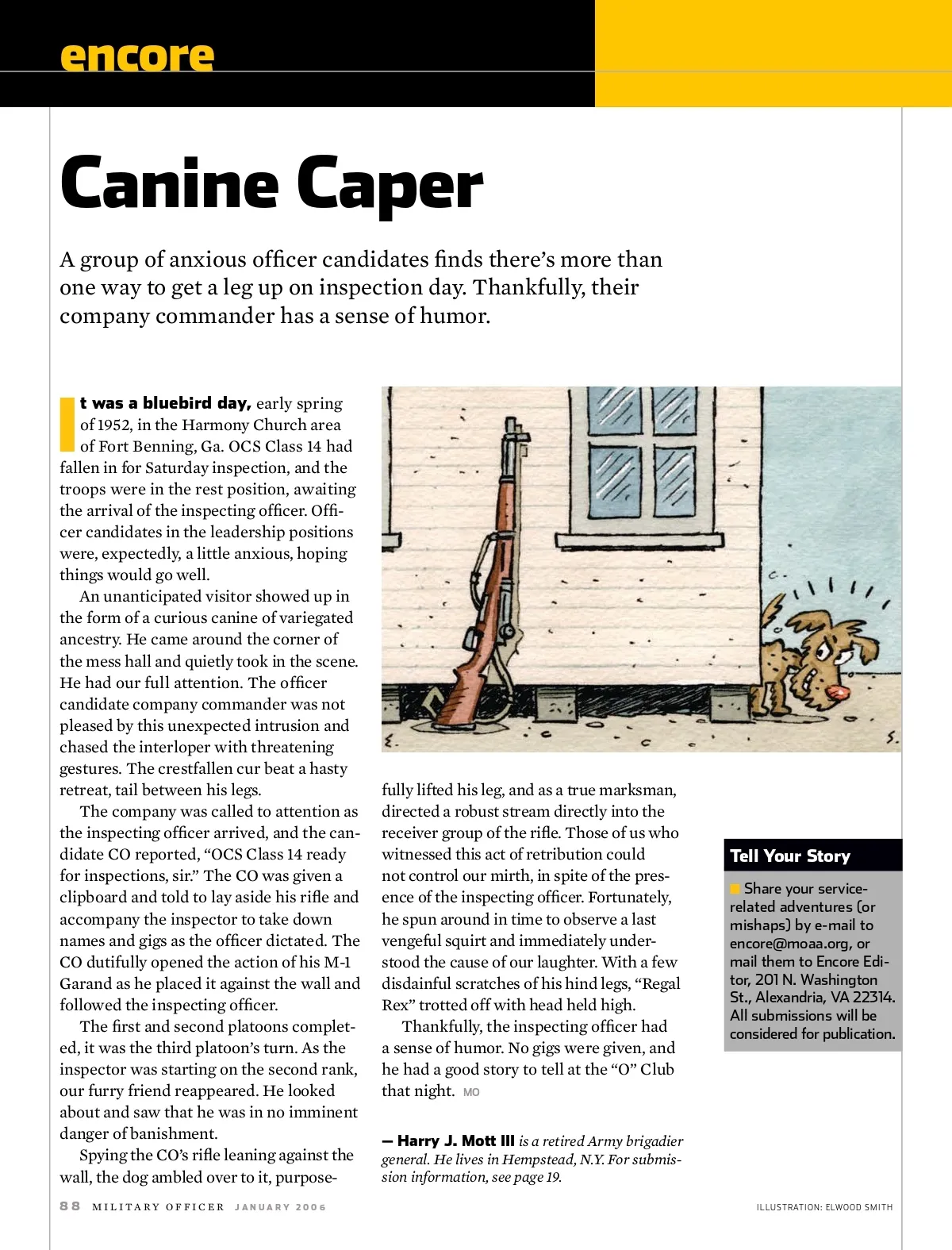 encore

Canine Caper

A group of anxious officer candidates finds there's more than one way to get a leg up on inspection day. Thankfully, their company commander has a sense of humor.

It was a bluebird day, early spring of 1952, in the Harmony Church area of Fort Benning, Ga. OCS Class 14 had fallen in for Saturday inspection, and the troops were in the rest position, awaiting the arrival of the inspecting officer. Officer candidates in the leadership positions were, expectedly, a little anxious, hoping things would go well.

An unanticipated visitor showed up in the form of a curious canine of variegated ancestry. He came around the corner of the mess hall and quietly took in the scene. He had our full attention. The officer candidate company commander was not pleased by this unexpected intrusion and chased the interloper with threatening gestures. The crestfallen cur beat a hasty retreat, tail between his legs.

The company was called to attention as the inspecting officer arrived, and the candidate CO reported, "OCS Class 14 ready for inspections, sir." The CO was given a clipboard and told to lay aside his rifle and accompany the inspector to take down names and gigs as the officer dictated. The CO dutifully opened the action of his M-1 Garand as he placed it against the wall and followed the inspecting officer.

The first and second platoons completed, it was the third platoon's turn. As the inspector was starting on the second rank, our furry friend reappeared. He looked about and saw that he was in no imminent danger of banishment.

Spying the CO's rifle leaning against the wall, the dog ambled over to it, purposefully lifted his leg, and as a true marksman, directed a robust stream directly into the receiver group of the rifle. Those of us who witnessed this act of retribution could not control our mirth, in spite of the presence of the inspecting officer. Fortunately, he spun around in time to observe a last vengeful squirt and immediately understood the cause of our laughter. With a few disdainful scratches of his hind legs, "Regal Rex" trotted off with head held high.

Thankfully, the inspecting officer had a sense of humor. No gigs were given, and he had a good story to tell at the "O" Club that night. MO

— Harry J. Mott III is a retired Army brigadier general. He lives in Hempstead, N.Y. For submission information, see page 19.

Tell Your Story

Share your service-related adventures (or mishaps) by e-mail to encore@moaa.org, or mail them to Encore Editor, 201 N. Washington St., Alexandria, VA 22314. All submissions will be considered for publication.

88 MILITARY OFFICER JANUARY 2006

ILLUSTRATION: ELWOOD SMITH